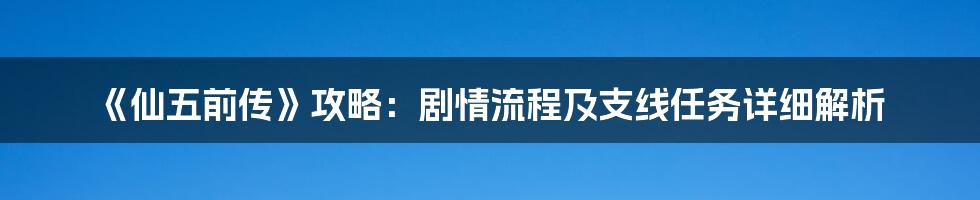 《仙五前传》攻略：剧情流程及支线任务详细解析